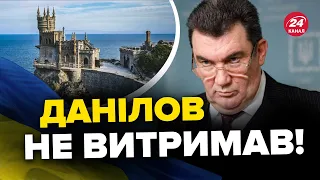 24 КАНАЛ

ДАНІЛОВ НЕ ВИТРИМАВ!